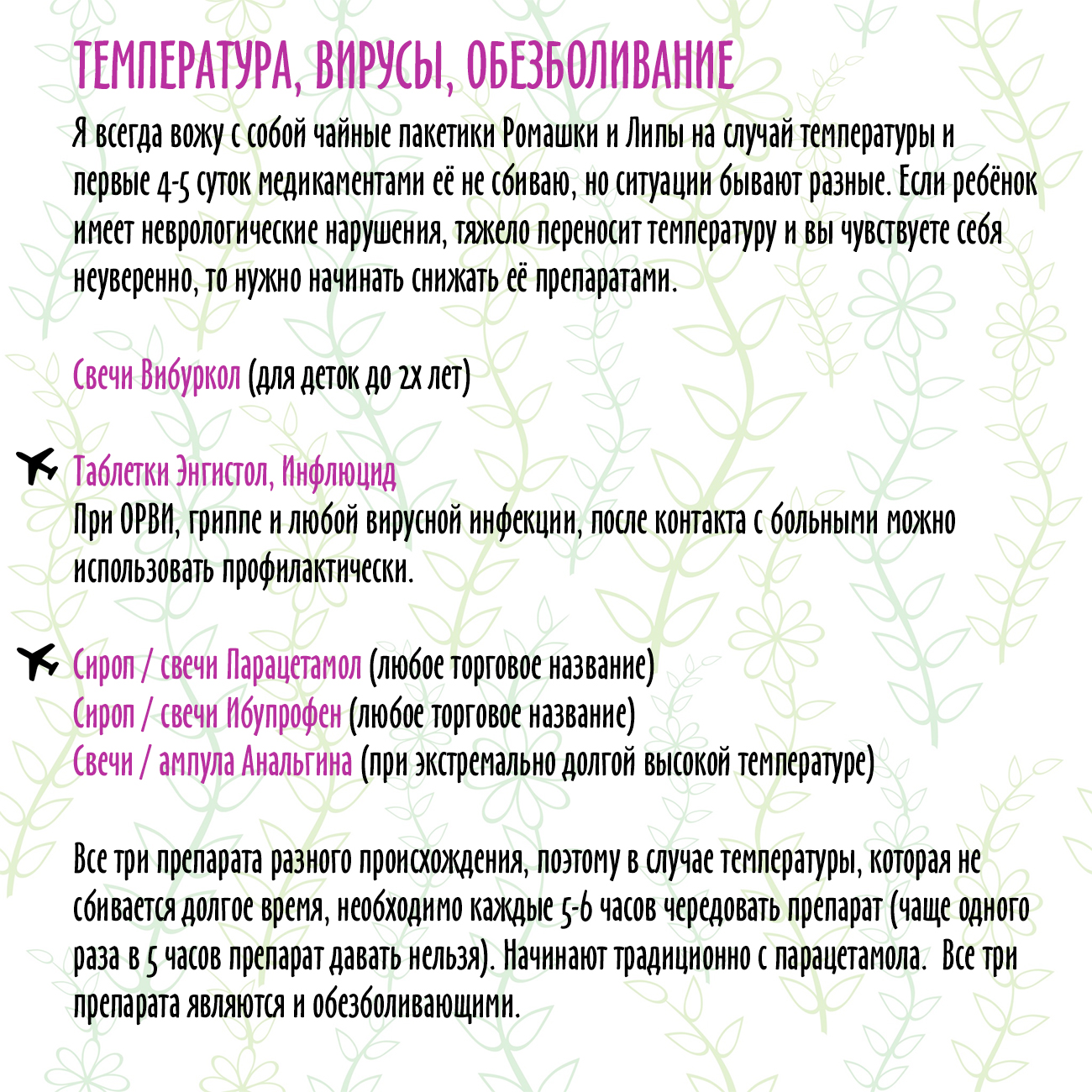 ТЕМПЕРАТУРА, ВИРУСЫ, ОБЕЗБОЛИВАНИЕ

Я всегда вожу с собой чайные пакетики Ромашки и Липы на случай температуры и первые 4-5 суток медикаментами её не сбиваю, но ситуации бывают разные. Если ребёнок имеет неврологические нарушения, тяжело переносит температуру и вы чувствуете себя неуверенно, то нужно начинать снижать её препаратами.

Свечи Вибуркол (для деток до 2х лет)

Таблетки Энгистол, Инфлюцид
При ОРВИ, гриппе и любой вирусной инфекции, после контакта с больными можно использовать профилактически.

Сироп / свечи Парацетамол (любое торговое название)
Сироп / свечи Ибупрофен (любое торговое название)
Свечи / ампула Анальгина (при экстремально долгой высокой температуре)

Все три препарата разного происхождения, поэтому в случае температуры, которая не сбивается долгое время, необходимо каждые 5-6 часов чередовать препарат (чаще одного раза в 5 часов препарат давать нельзя). Начинают традиционно с парацетамола. Все три препарата являются и обезболивающими.